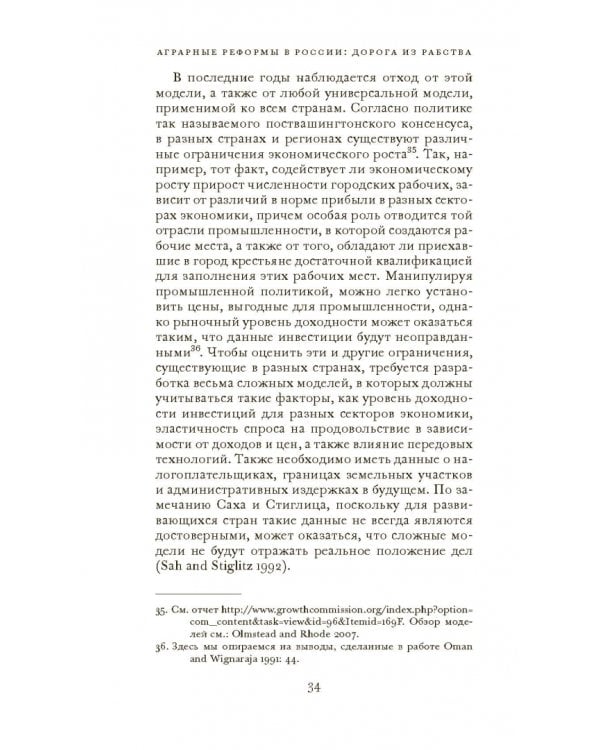 АГРАРНЫЕ РЕФОРМЫ В РОССИИ: ДОРОГА ИЗ РАБСТВА

В последние годы наблюдается отход от этой модели, а также от любой универсальной модели, применимой ко всем странам. Согласно политике так называемого поствашингтонского консенсуса, в разных странах и регионах существуют различные ограничения экономического роста$^{35}$. Так, например, тот факт, содействует ли экономическому росту прирост численности городских рабочих, зависит от различий в норме прибыли в разных секторах экономики, причем особая роль отводится той отрасли промышленности, в которой создаются рабочие места, а также от того, обладают ли приехавшие в город крестьяне достаточной квалификацией для заполнения этих рабочих мест. Манипулируя промышленной политикой, можно легко установить цены, выгодные для промышленности, однако рыночный уровень доходности может оказаться таким, что данные инвестиции будут неоправданными$^{36}$. Чтобы оценить эти и другие ограничения, существующие в разных странах, требуется разработка весьма сложных моделей, в которых должны учитываться такие факторы, как уровень доходности инвестиций для разных секторов экономики, эластичность спроса на продовольствие в зависимости от доходов и цен, а также влияние передовых технологий. Также необходимо иметь данные о налогоплательщиках, границах земельных участков и административных издержках в будущем. По замечанию Саха и Стиглица, поскольку для развивающихся стран такие данные не всегда являются достоверными, может оказаться, что сложные модели не будут отражать реальное положение дел (Sah and Stiglitz 1992).

35. См. отчет http://www.growthcommission.org/index.php?option=com_content&task=view&id=96&Itemid=169F. Обзор моделей см.: Olmstead and Rhode 2007.
36. Здесь мы опираемся на выводы, сделанные в работе Oman and Wignaraja 1991: 44.

34